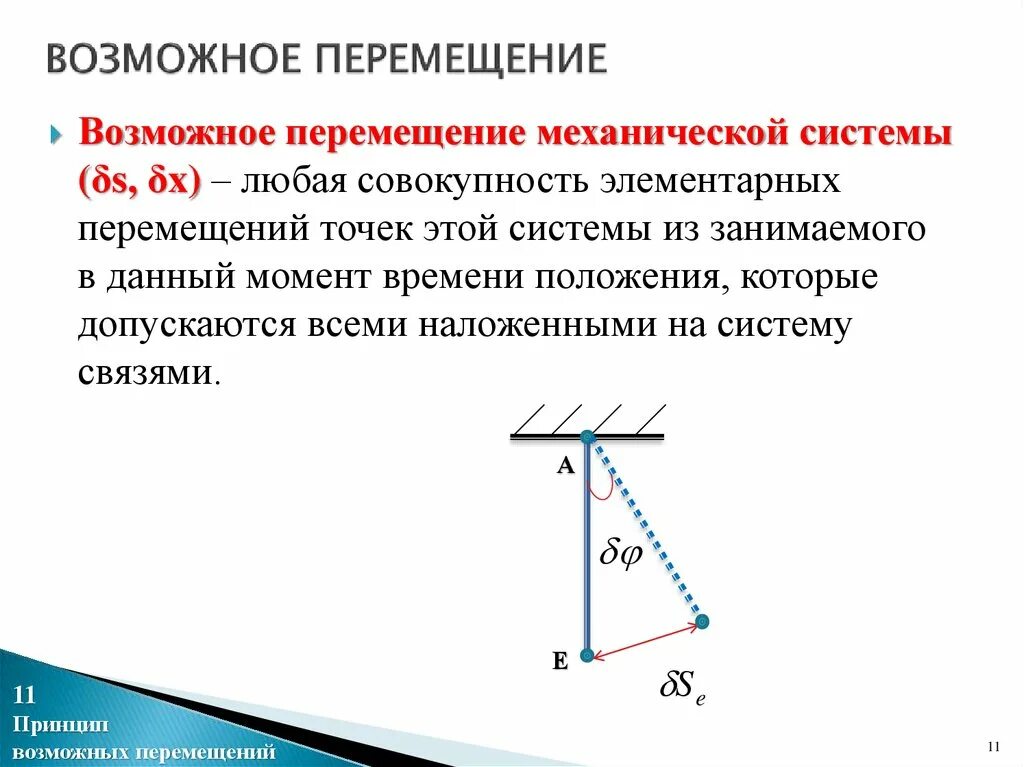 ВОЗМОЖНОЕ ПЕРЕМЕЩЕНИЕ

Возможное перемещение механической системы (δs, δx) – любая совокупность элементарных перемещений точек этой системы из занимаемого в данный момент времени положения, которые допускаются всеми наложенными на систему связями.

A

$\delta\varphi$

E

$\delta S_e$

11
Принцип
возможных перемещений

11